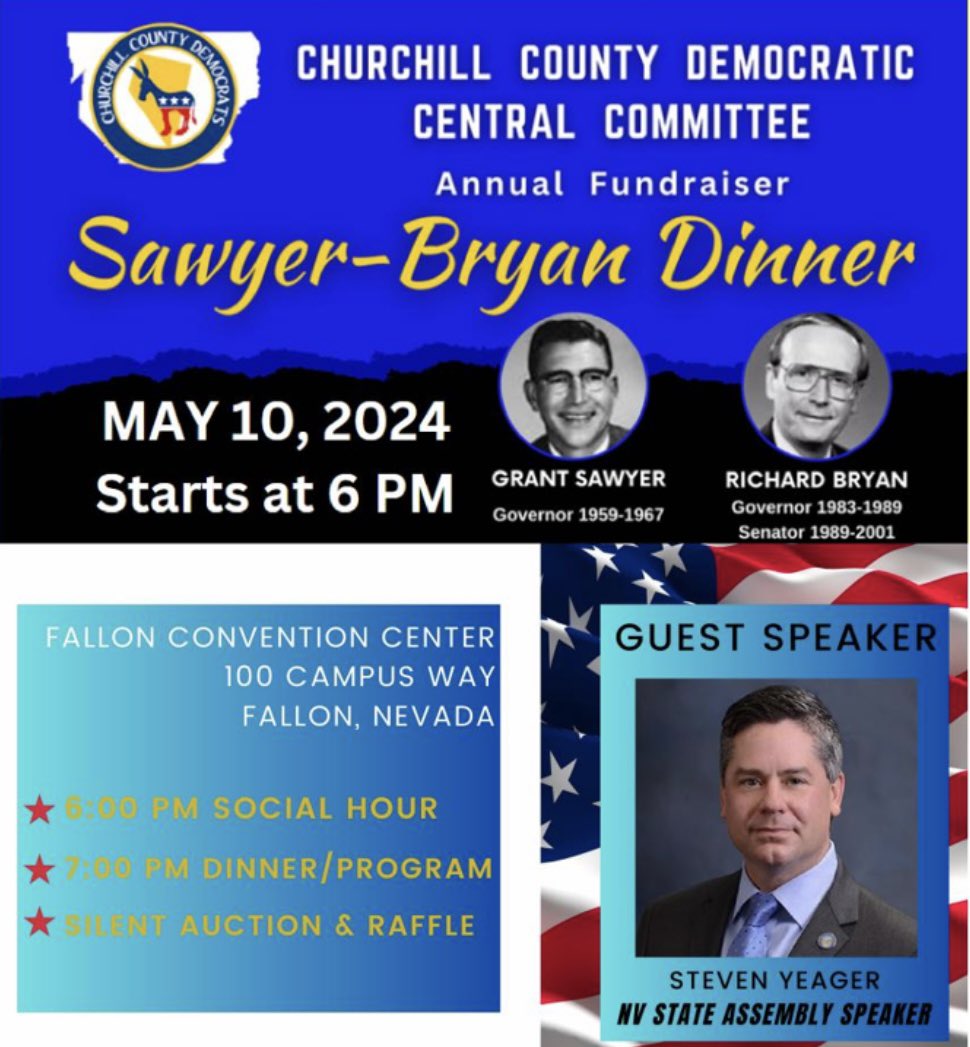 CHURCHILL COUNTY DEMOCRATS

CHURCHILL COUNTY DEMOCRATIC CENTRAL COMMITTEE

Annual Fundraiser

Sawyer-Bryan Dinner

MAY 10, 2024
Starts at 6 PM

GRANT SAWYER
Governor 1959-1967

RICHARD BRYAN
Governor 1983-1989
Senator 1989-2001

FALLON CONVENTION CENTER
100 CAMPUS WAY
FALLON, NEVADA

★ 6:00 PM SOCIAL HOUR
★ 7:00 PM DINNER/PROGRAM
★ SILENT AUCTION & RAFFLE

GUEST SPEAKER

STEVEN YEAGER
NV STATE ASSEMBLY SPEAKER